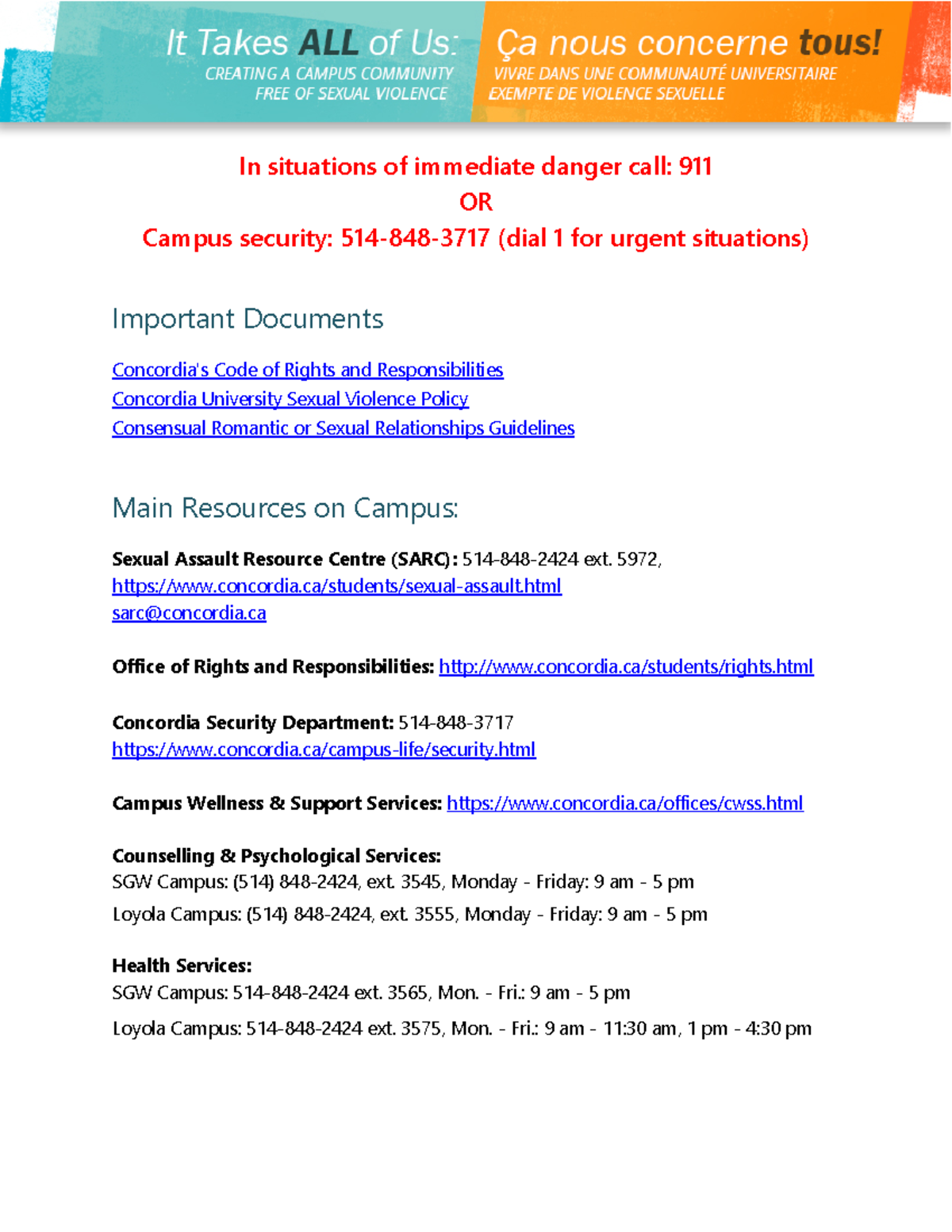 It Takes ALL of Us:
CREATING A CAMPUS COMMUNITY FREE OF SEXUAL VIOLENCE

Ça nous concerne tous!
VIVRE DANS UNE COMMUNAUTÉ UNIVERSITAIRE EXEMPTE DE VIOLENCE SEXUELLE

In situations of immediate danger call: 911
OR
Campus security: 514-848-3717 (dial 1 for urgent situations)

Important Documents

Concordia's Code of Rights and Responsibilities
Concordia University Sexual Violence Policy
Consensual Romantic or Sexual Relationships Guidelines

Main Resources on Campus:

Sexual Assault Resource Centre (SARC): 514-848-2424 ext. 5972,
https://www.concordia.ca/students/sexual-assault.html
sarc@concordia.ca

Office of Rights and Responsibilities: http://www.concordia.ca/students/rights.html

Concordia Security Department: 514-848-3717
https://www.concordia.ca/campus-life/security.html

Campus Wellness & Support Services: https://www.concordia.ca/offices/cwss.html

Counselling & Psychological Services:
SGW Campus: (514) 848-2424, ext. 3545, Monday - Friday: 9 am - 5 pm
Loyola Campus: (514) 848-2424, ext. 3555, Monday - Friday: 9 am - 5 pm

Health Services:
SGW Campus: 514-848-2424 ext. 3565, Mon. - Fri.: 9 am - 5 pm
Loyola Campus: 514-848-2424 ext. 3575, Mon. - Fri.: 9 am - 11:30 am, 1 pm - 4:30 pm